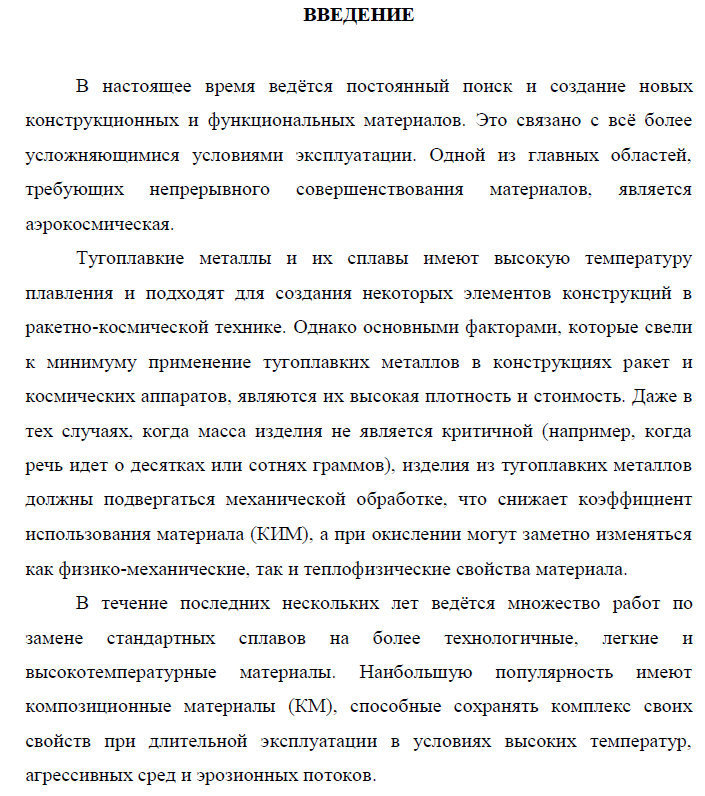 ВВЕДЕНИЕ

В настоящее время ведётся постоянный поиск и создание новых конструкционных и функциональных материалов. Это связано с всё более усложняющимися условиями эксплуатации. Одной из главных областей, требующих непрерывного совершенствования материалов, является аэрокосмическая.

Тугоплавкие металлы и их сплавы имеют высокую температуру плавления и подходят для создания некоторых элементов конструкций в ракетно-космической технике. Однако основными факторами, которые свели к минимуму применение тугоплавких металлов в конструкциях ракет и космических аппаратов, являются их высокая плотность и стоимость. Даже в тех случаях, когда масса изделия не является критичной (например, когда речь идет о десятках или сотнях граммов), изделия из тугоплавких металлов должны подвергаться механической обработке, что снижает коэффициент использования материала (КИМ), а при окислении могут заметно изменяться как физико-механические, так и теплофизические свойства материала.

В течение последних нескольких лет ведётся множество работ по замене стандартных сплавов на более технологичные, легкие и высокотемпературные материалы. Наибольшую популярность имеют композиционные материалы (КМ), способные сохранять комплекс своих свойств при длительной эксплуатации в условиях высоких температур, агрессивных сред и эрозионных потоков.